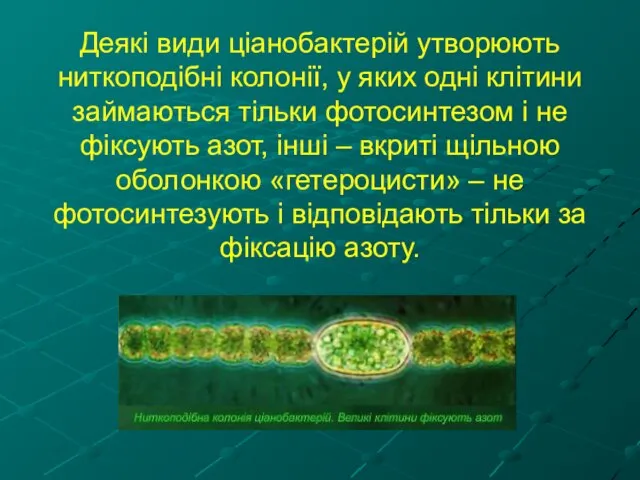 Деякі види ціанобактерій утворюють ниткоподібні колонії, у яких одні клітини займаються тільки фотосинтезом і не фіксують азот, інші – вкриті щільною оболонкою «гетероцисти» – не фотосинтезують і відповідають тільки за фіксацію азоту.

Ниткоподібна колонія ціанобактерій. Великі клітини фіксують азот